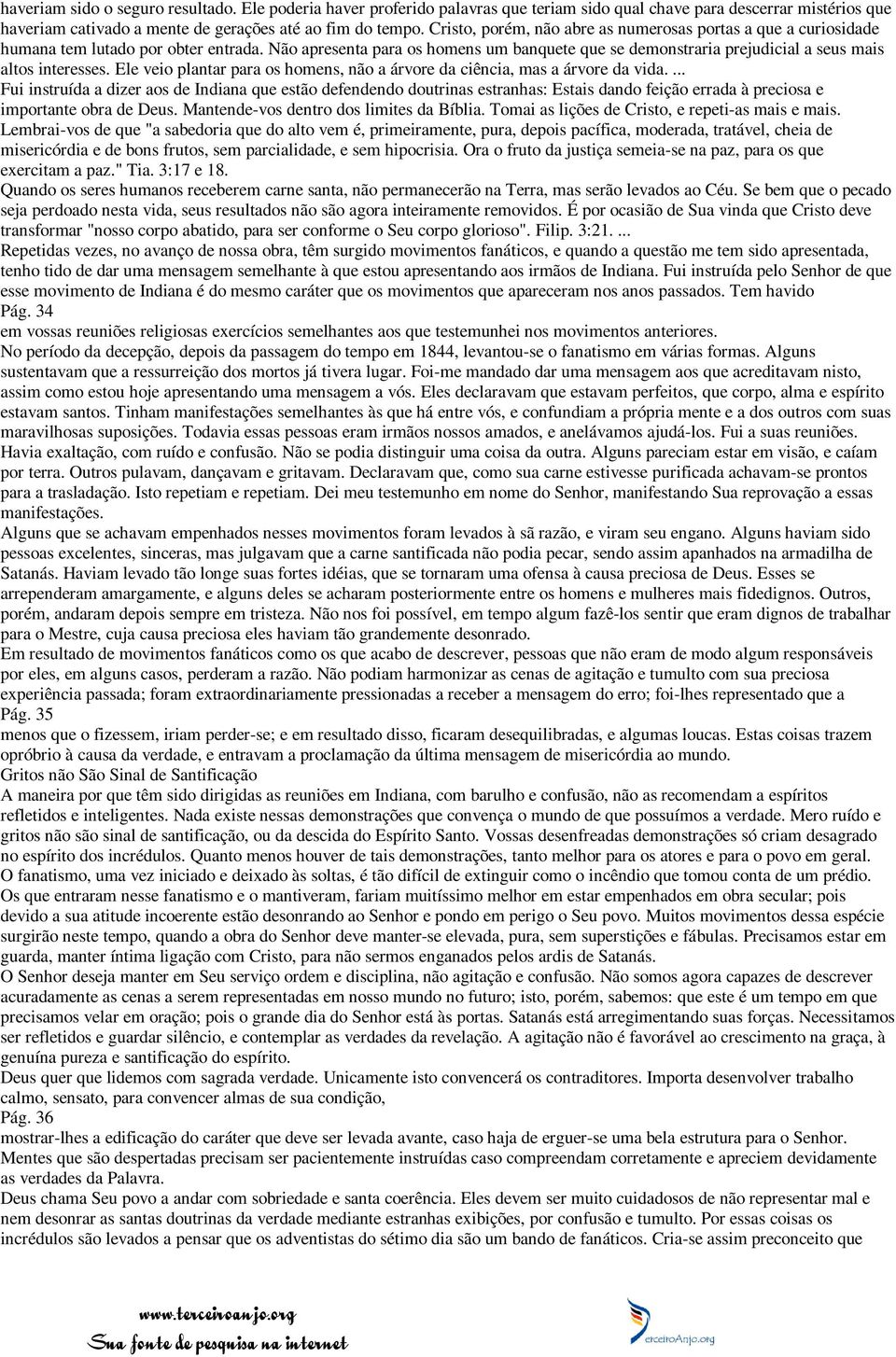 haveriam sido o seguro resultado. Ele poderia haver proferido palavras que teriam sido qual chave para descerrar mistérios que haveriam cativado a mente de gerações até ao fim do tempo. Cristo, porém, não abre as numerosas portas a que a curiosidade humana tem lutado por obter entrada. Não apresenta para os homens um banquete que se demonstraria prejudicial a seus mais altos interesses. Ele veio plantar para os homens, não a árvore da ciência, mas a árvore da vida. ...

Fui instruída a dizer aos de Indiana que estão defendendo doutrinas estranhas: Estais dando feição errada à preciosa e importante obra de Deus. Mantende-vos dentro dos limites da Bíblia. Tomai as lições de Cristo, e repeti-as mais e mais. Lembrai-vos de que "a sabedoria que do alto vem é, primeiramente, pura, depois pacífica, moderada, tratável, cheia de misericórdia e de bons frutos, sem parcialidade, e sem hipocrisia. Ora o fruto da justiça semeia-se na paz, para os que exercitam a paz." Tia. 3:17 e 18.

Quando os seres humanos receberem carne santa, não permanecerão na Terra, mas serão levados ao Céu. Se bem que o pecado seja perdoado nesta vida, seus resultados não são agora inteiramente removidos. É por ocasião de Sua vinda que Cristo deve transformar "nosso corpo abatido, para ser conforme o Seu corpo glorioso". Filip. 3:21. ...

Repetidas vezes, no avanço de nossa obra, têm surgido movimentos fanáticos, e quando a questão me tem sido apresentada, tenho tido de dar uma mensagem semelhante à que estou apresentando aos irmãos de Indiana. Fui instruída pelo Senhor de que esse movimento de Indiana é do mesmo caráter que os movimentos que apareceram nos anos passados. Tem havido

Pág. 34

em vossas reuniões religiosas exercícios semelhantes aos que testemunhei nos movimentos anteriores.

No período da decepção, depois da passagem do tempo em 1844, levantou-se o fanatismo em várias formas. Alguns sustentavam que a ressurreição dos mortos já tivera lugar. Foi-me mandado dar uma mensagem aos que acreditavam nisto, assim como estou hoje apresentando uma mensagem a vós. Eles declaravam que estavam perfeitos, que corpo, alma e espírito estavam santos. Tinham manifestações semelhantes às que há entre vós, e confundiam a própria mente e a dos outros com suas maravilhosas suposições. Todavia essas pessoas eram irmãos nossos amados, e anelávamos ajudá-los. Fui a suas reuniões. Havia exaltação, com ruído e confusão. Não se podia distinguir uma coisa da outra. Alguns pareciam estar em visão, e caíam por terra. Outros pulavam, dançavam e gritavam. Declaravam que, como sua carne estivesse purificada achavam-se prontos para a trasladação. Isto repetiam e repetiam. Dei meu testemunho em nome do Senhor, manifestando Sua reprovação a essas manifestações.

Alguns que se achavam empenhados nesses movimentos foram levados à sã razão, e viram seu engano. Alguns haviam sido pessoas excelentes, sinceras, mas julgavam que a carne santificada não podia pecar, sendo assim apanhados na armadilha de Satanás. Haviam levado tão longe suas fortes idéias, que se tornaram uma ofensa à causa preciosa de Deus. Esses se arrependeram amargamente, e alguns deles se acharam posteriormente entre os homens e mulheres mais fidedignos. Outros, porém, andaram depois sempre em tristeza. Não nos foi possível, em tempo algum fazê-los sentir que eram dignos de trabalhar para o Mestre, cuja causa preciosa eles haviam tão grandemente desonrado.

Em resultado de movimentos fanáticos como os que acabo de descrever, pessoas que não eram de modo algum responsáveis por eles, em alguns casos, perderam a razão. Não podiam harmonizar as cenas de agitação e tumulto com sua preciosa experiência passada; foram extraordinariamente pressionadas a receber a mensagem do erro; foi-lhes representado que a

Pág. 35

menos que o fizessem, iriam perder-se; e em resultado disso, ficaram desequilibradas, e algumas loucas. Estas coisas trazem opróbrio à causa da verdade, e entravam a proclamação da última mensagem de misericórdia ao mundo.

Gritos não São Sinal de Santificação

A maneira por que têm sido dirigidas as reuniões em Indiana, com barulho e confusão, não as recomendam a espíritos refletidos e inteligentes. Nada existe nessas demonstrações que convença o mundo de que possuímos a verdade. Mero ruído e gritos não são sinal de santificação, ou da descida do Espírito Santo. Vossas desenfreadas demonstrações só criam desagrado no espírito dos incrédulos. Quanto menos houver de tais demonstrações, tanto melhor para os atores e para o povo em geral.

O fanatismo, uma vez iniciado e deixado às soltas, é tão difícil de extinguir como o incêndio que tomou conta de um prédio. Os que entraram nesse fanatismo e o mantiveram, fariam muitíssimo melhor em estar empenhados em obra secular; pois devido a sua atitude incoerente estão desonrando ao Senhor e pondo em perigo o Seu povo. Muitos movimentos dessa espécie surgirão neste tempo, quando a obra do Senhor deve manter-se elevada, pura, sem superstições e fábulas. Precisamos estar em guarda, manter íntima ligação com Cristo, para não sermos enganados pelos ardis de Satanás.

O Senhor deseja manter em Seu serviço ordem e disciplina, não agitação e confusão. Não somos agora capazes de descrever acuradamente as cenas a serem representadas em nosso mundo no futuro; isto, porém, sabemos: que este é um tempo em que precisamos velar em oração; pois o grande dia do Senhor está às portas. Satanás está arregimentando suas forças. Necessitamos ser refletidos e guardar silêncio, e contemplar as verdades da revelação. A agitação não é favorável ao crescimento na graça, à genuína pureza e santificação do espírito.

Deus quer que lidemos com sagrada verdade. Unicamente isto convencerá os contraditores. Importa desenvolver trabalho calmo, sensato, para convencer almas de sua condição,

Pág. 36

mostrar-lhes a edificação do caráter que deve ser levada avante, caso haja de erguer-se uma bela estrutura para o Senhor. Mentes que são despertadas precisam ser pacientemente instruídas caso compreendam corretamente e apreciem devidamente as verdades da Palavra.

Deus chama Seu povo a andar com sobriedade e santa coerência. Eles devem ser muito cuidadosos de não representar mal e nem desonrar as santas doutrinas da verdade mediante estranhas exibições, por confusão e tumulto. Por essas coisas os incrédulos são levados a pensar que os adventistas do sétimo dia são um bando de fanáticos. Cria-se assim preconceito que

www.terceiroanjo.org
Sua fonte de pesquisa na internet
TerceiroAnjo.org